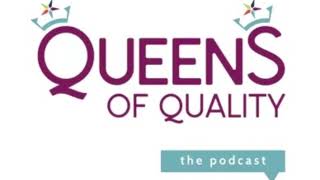 QUEENS
OF QUALITY

the podcast